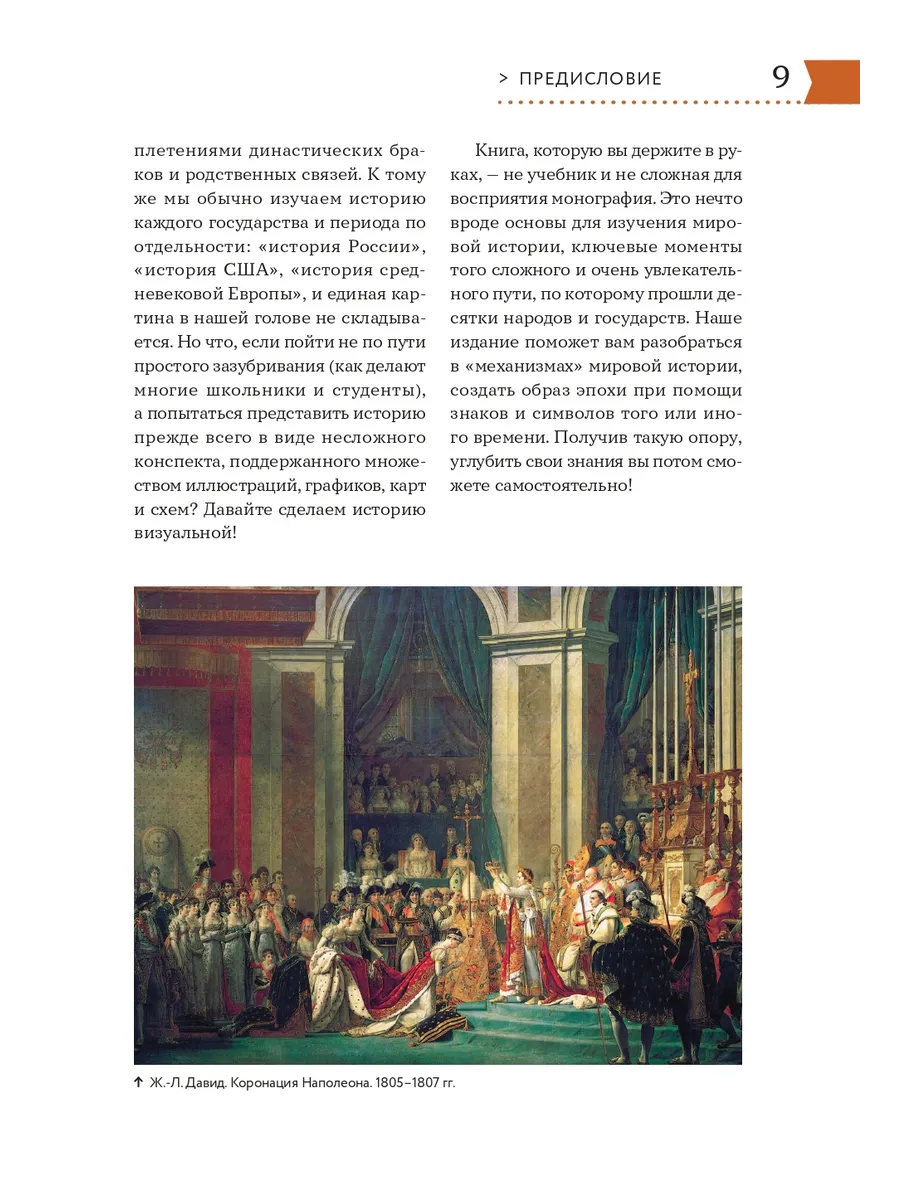 > ПРЕДИСЛОВИЕ 9

плетениями династических браков и родственных связей. К тому же мы обычно изучаем историю каждого государства и периода по отдельности: «история России», «история США», «история средневековой Европы», и единая картина в нашей голове не складывается. Но что, если пойти не по пути простого зазубривания (как делают многие школьники и студенты), а попытаться представить историю прежде всего в виде несложного конспекта, поддержанного множеством иллюстраций, графиков, карт и схем? Давайте сделаем историю визуальной!

Книга, которую вы держите в руках, — не учебник и не сложная для восприятия монография. Это нечто вроде основы для изучения мировой истории, ключевые моменты того сложного и очень увлекательного пути, по которому прошли десятки народов и государств. Наше издание поможет вам разобраться в «механизмах» мировой истории, создать образ эпохи при помощи знаков и символов того или иного времени. Получив такую опору, углубить свои знания вы потом сможете самостоятельно!

↑ Ж.-Л. Давид. Коронация Наполеона. 1805–1807 гг.